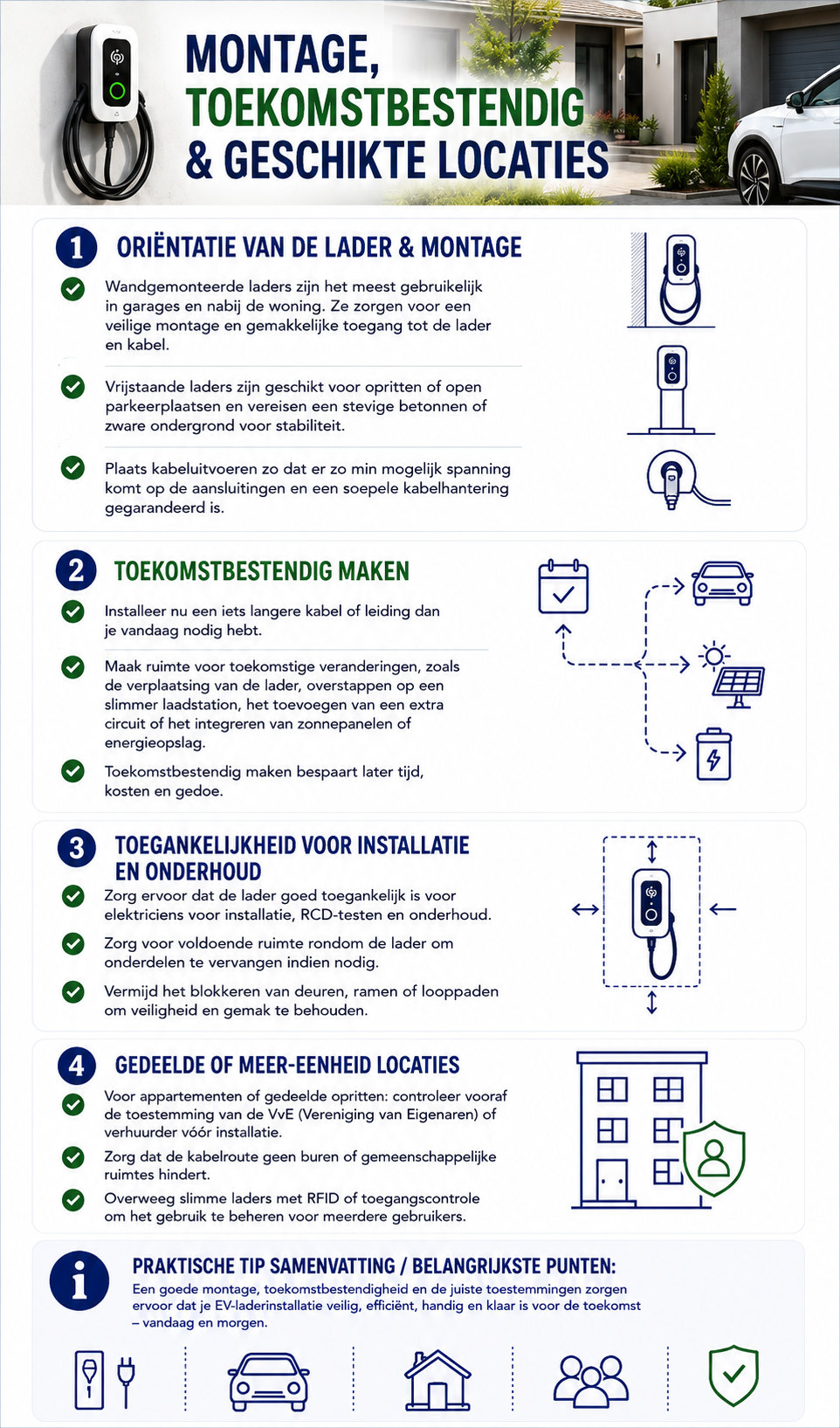 MONTAGE, TOEKOMSTBESTENDIG & GESCHIKTE LOCATIES

1 ORIËNTATIE VAN DE LADER & MONTAGE

Wandgemonteerde laders zijn het meest gebruikelijk in garages en nabij de woning. Ze zorgen voor een veilige montage en gemakkelijke toegang tot de lader en kabel.

Vrijstaande laders zijn geschikt voor opritten of open parkeerplaatsen en vereisen een stevige betonnen of zware ondergrond voor stabiliteit.

Plaats kabeluitvoeren zo dat er zo min mogelijk spanning komt op de aansluitingen en een soepele kabelhantering gegarandeerd is.

2 TOEKOMSTBESTENDIG MAKEN

Installeer nu een iets langere kabel of leiding dan je vandaag nodig hebt.

Maak ruimte voor toekomstige veranderingen, zoals de verplaatsing van de lader, overstappen op een slimmer laadstation, het toevoegen van een extra circuit of het integreren van zonnepanelen of energieopslag.

Toekomstbestendig maken bespaart later tijd, kosten en gedoe.

3 TOEGANKELIJKHEID VOOR INSTALLATIE EN ONDERHOUD

Zorg ervoor dat de lader goed toegankelijk is voor elektriciens voor installatie, RCD-testen en onderhoud.

Zorg voor voldoende ruimte rondom de lader om onderdelen te vervangen indien nodig.

Vermijd het blokkeren van deuren, ramen of looppaden om veiligheid en gemak te behouden.

4 GEDEELDE OF MEER-EENHEID LOCATIES

Voor appartementen of gedeelde opritten: controleer vooraf de toestemming van de VvE (Vereniging van Eigenaren) of verhuurder vóór installatie.

Zorg dat de kabelroute geen buren of gemeenschappelijke ruimtes hindert.

Overweeg slimme laders met RFID of toegangscontrole om het gebruik te beheren voor meerdere gebruikers.

PRAKTISCHE TIP SAMENVATTING / BELANGRIJKSTE PUNTEN:
Een goede montage, toekomstbestendigheid en de juiste toestemmingen zorgen ervoor dat je EV-laderinstallatie veilig, efficiënt, handig en klaar is voor de toekomst – vandaag en morgen.